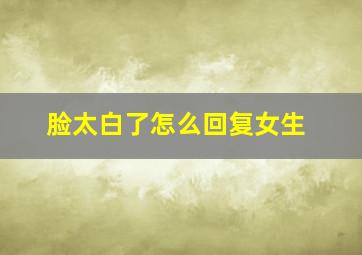 脸太白了怎么回复女生